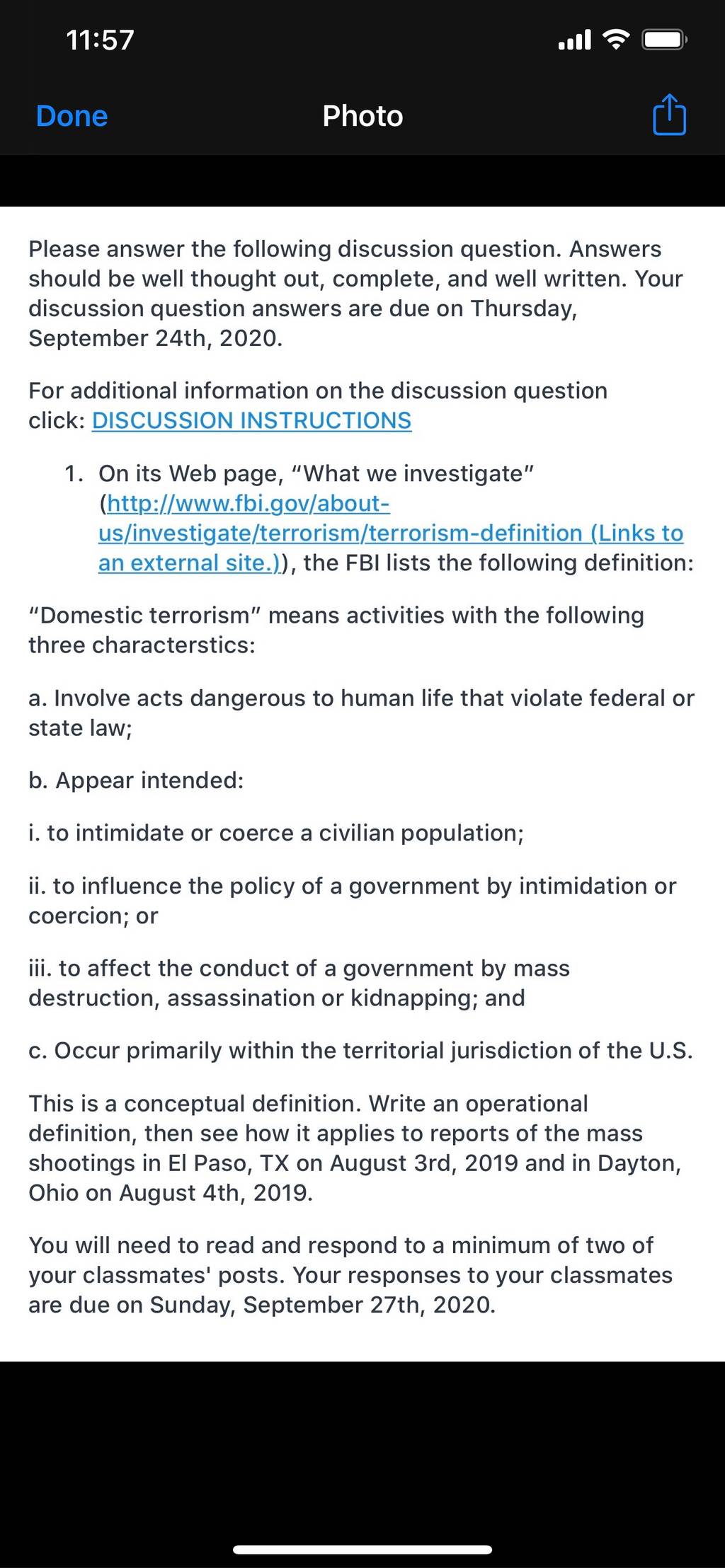 11:57

Done
Photo

Please answer the following discussion question. Answers should be well thought out, complete, and well written. Your discussion question answers are due on Thursday, September 24th, 2020.

For additional information on the discussion question click: DISCUSSION INSTRUCTIONS

1. On its Web page, “What we investigate” (http://www.fbi.gov/about-us/investigate/terrorism/terrorism-definition (Links to an external site.)), the FBI lists the following definition:

“Domestic terrorism” means activities with the following three characterstics:

a. Involve acts dangerous to human life that violate federal or state law;

b. Appear intended:

i. to intimidate or coerce a civilian population;

ii. to influence the policy of a government by intimidation or coercion; or

iii. to affect the conduct of a government by mass destruction, assassination or kidnapping; and

c. Occur primarily within the territorial jurisdiction of the U.S.

This is a conceptual definition. Write an operational definition, then see how it applies to reports of the mass shootings in El Paso, TX on August 3rd, 2019 and in Dayton, Ohio on August 4th, 2019.

You will need to read and respond to a minimum of two of your classmates' posts. Your responses to your classmates are due on Sunday, September 27th, 2020.